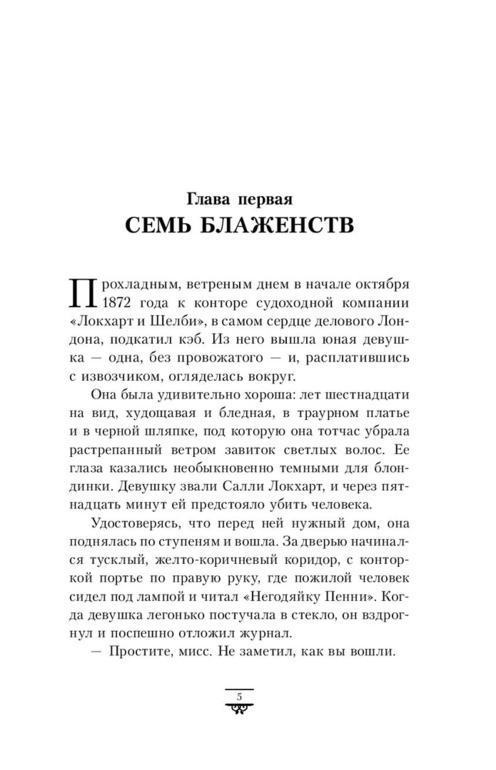 Глава первая
СЕМЬ БЛАЖЕНСТВ

Прохладным, ветреным днем в начале октября 1872 года к конторе судоходной компании «Локхарт и Шелби», в самом сердце делового Лондона, подкатил кэб. Из него вышла юная девушка — одна, без провожатого — и, расплатившись с извозчиком, огляделась вокруг.

Она была удивительно хороша: лет шестнадцати на вид, худощавая и бледная, в траурном платье и в черной шляпке, под которую она тотчас убрала растрепанный ветром завиток светлых волос. Ее глаза казались необыкновенно темными для блондинки. Девушку звали Салли Локхарт, и через пятнадцать минут ей предстояло убить человека.

Удостоверясь, что перед ней нужный дом, она поднялась по ступеням и вошла. За дверью начинался тусклый, желто-коричневый коридор, с конторкой портье по правую руку, где пожилой человек сидел под лампой и читал «Негодяйку Пенни». Когда девушка легонько постучала в стекло, он вздрогнул и поспешно отложил журнал.

— Простите, мисс. Не заметил, как вы вошли.

5